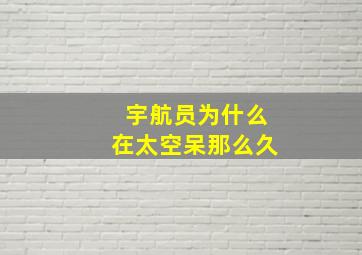 宇航员为什么
在太空呆那么久